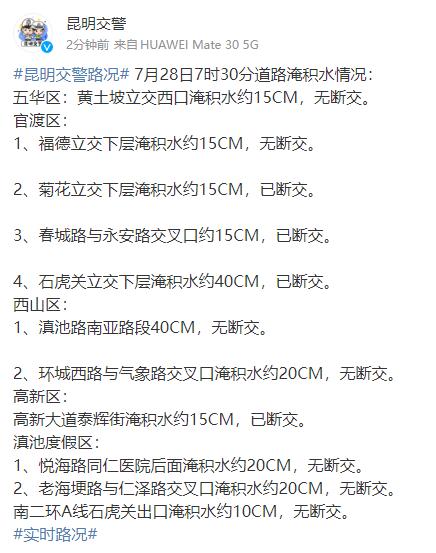 昆明交警
2分钟前 来自 HUAWEI Mate 30 5G

#昆明交警路况# 7月28日7时30分道路淹积水情况：
五华区：黄土坡立交西口淹积水约15CM，无断交。
官渡区：
1、福德立交下层淹积水约15CM，无断交。

2、菊花立交下层淹积水约15CM，已断交。

3、春城路与永安路交叉口约15CM，已断交。

4、石虎关立交下层淹积水约40CM，已断交。
西山区：
1、滇池路南亚路段40CM，无断交。

2、环城西路与气象路交叉口淹积水约20CM，无断交。
高新区：
高新大道泰辉街淹积水约15CM，已断交。
滇池度假区：
1、悦海路同仁医院后面淹积水约20CM，无断交。
2、老海埂路与仁泽路交叉口淹积水约20CM，无断交。
南二环A线石虎关出口淹积水约10CM，无断交。
#实时路况#